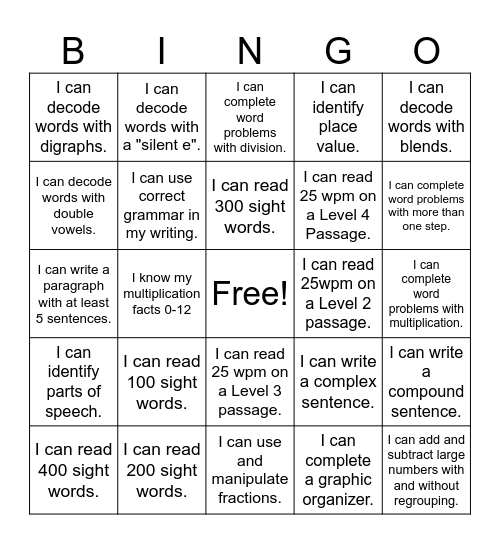 | B | I | N | G | O |
|---|---|---|---|---|
| I can decode words with digraphs. | I can decode words with a "silent e". | I can complete word problems with division. | I can identify place value. | I can decode words with blends. |
| I can decode words with double vowels. | I can use correct grammar in my writing. | I can read 300 sight words. | I can read 25 wpm on a Level 4 Passage. | I can complete word problems with more than one step. |
| I can write a paragraph with at least 5 sentences. | I know my multiplication facts 0-12 | Free! | I can read 25wpm on a Level 2 passage. | I can complete word problems with multiplication. |
| I can identify parts of speech. | I can read 100 sight words. | I can read 25 wpm on a Level 3 passage. | I can write a complex sentence. | I can write a compound sentence. |
| I can read 400 sight words. | I can read 200 sight words. | I can use and manipulate fractions. | I can complete a graphic organizer. | I can add and subtract large numbers with and without regrouping. |